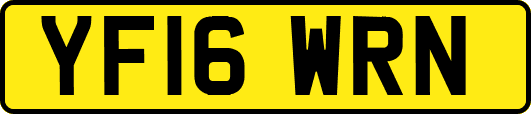 YF16 WRN